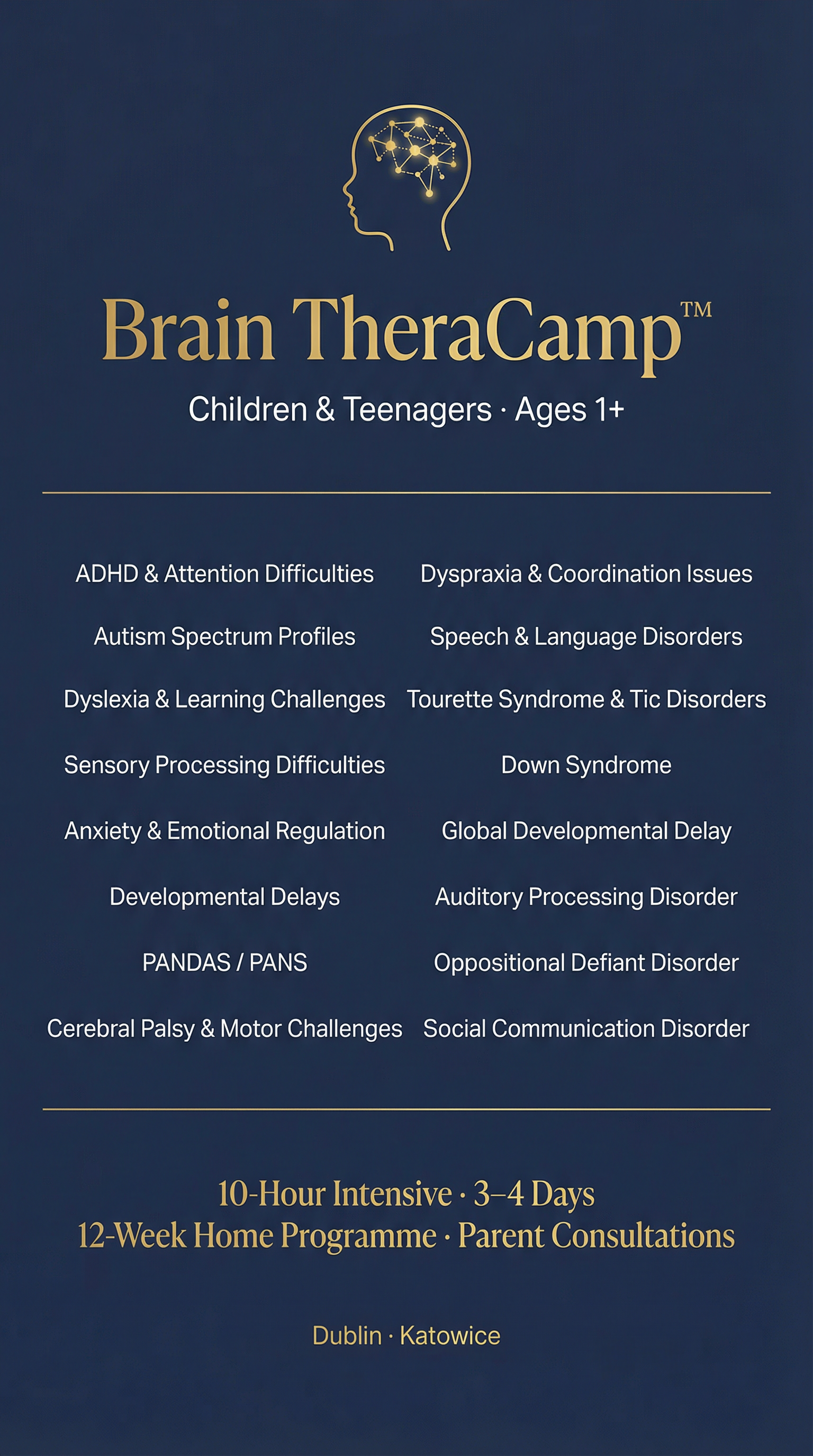 Brain TheraCamp™

Children & Teenagers · Ages 1+

ADHD & Attention Difficulties

Autism Spectrum Profiles

Dyslexia & Learning Challenges

Sensory Processing Difficulties

Anxiety & Emotional Regulation

Developmental Delays

PANDAS / PANS

Cerebral Palsy & Motor Challenges

Dyspraxia & Coordination Issues

Speech & Language Disorders

Tourette Syndrome & Tic Disorders

Down Syndrome

Global Developmental Delay

Auditory Processing Disorder

Oppositional Defiant Disorder

Social Communication Disorder

10-Hour Intensive · 3–4 Days
12-Week Home Programme · Parent Consultations

Dublin · Katowice